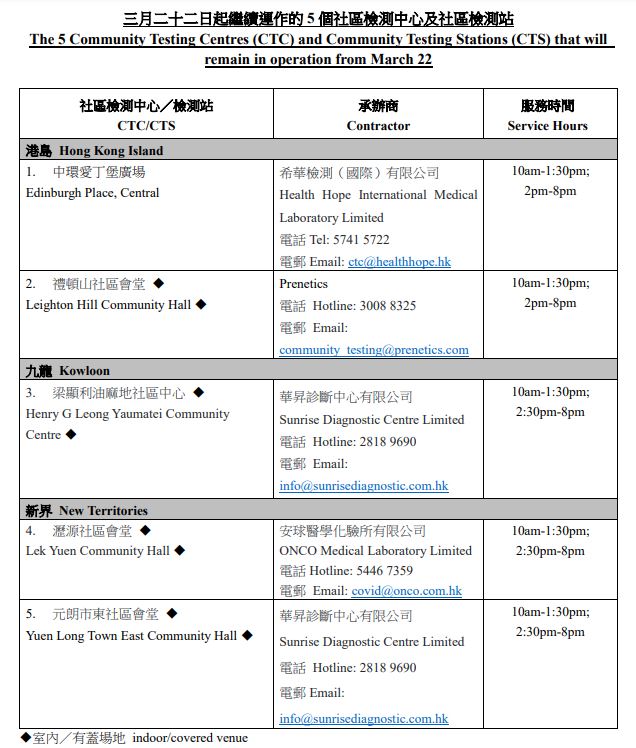 三月二十二日起繼續運作的 5 個社區檢測中心及社區檢測站
The 5 Community Testing Centres (CTC) and Community Testing Stations (CTS) that will remain in operation from March 22

| 社區檢測中心／檢測站 CTC/CTS | 承辦商 Contractor | 服務時間 Service Hours |
|---|---|---|
| 港島 Hong Kong Island | | |
| 1. 中環愛丁堡廣場 Edinburgh Place, Central | 希華檢測（國際）有限公司 Health Hope International Medical Laboratory Limited 電話 Tel: 5741 5722 電郵 Email: ctc@healthhope.hk | 10am-1:30pm; 2pm-8pm |
| 2. 禮頓山社區會堂 ◆ Leighton Hill Community Hall ◆ | Prenetics 電話 Hotline: 3008 8325 電郵 Email: community_testing@prenetics.com | 10am-1:30pm; 2pm-8pm |
| 九龍 Kowloon | | |
| 3. 梁顯利油麻地社區中心 ◆ Henry G Leong Yaumatei Community Centre ◆ | 華昇診斷中心有限公司 Sunrise Diagnostic Centre Limited 電話 Hotline: 2818 9690 電郵 Email: info@sunrisediagnostic.com.hk | 10am-1:30pm; 2:30pm-8pm |
| 新界 New Territories | | |
| 4. 瀝源社區會堂 ◆ Lek Yuen Community Hall ◆ | 安球醫學化驗所有限公司 ONCO Medical Laboratory Limited 電話 Hotline: 5446 7359 電郵 Email: covid@onco.com.hk | 10am-1:30pm; 2:30pm-8pm |
| 5. 元朗市東社區會堂 ◆ Yuen Long Town East Community Hall ◆ | 華昇診斷中心有限公司 Sunrise Diagnostic Centre Limited 電話 Hotline: 2818 9690 電郵 Email: info@sunrisediagnostic.com.hk | 10am-1:30pm; 2:30pm-8pm |

◆室內／有蓋場地 indoor/covered venue